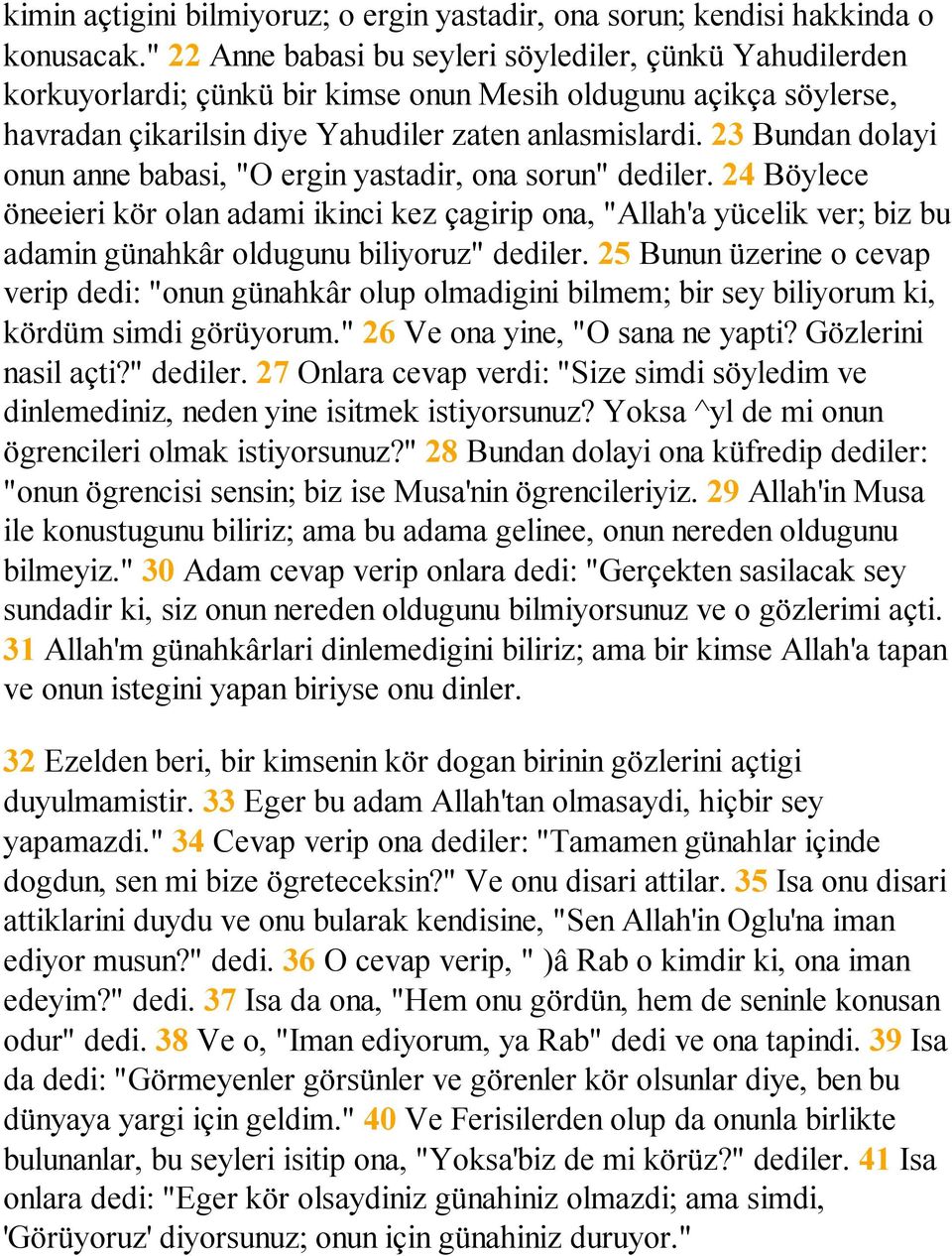 kimin açtigini bilmiyoruz; o ergin yastadir, ona sorun; kendisi hakkinda o konusacak." 22 Anne babasi bu seyleri söylediler, çünkü Yahudilerden korkuyorlardi; çünkü bir kimse onun Mesih oldugunu açikça söylerse, havradan çikarilsin diye Yahudiler zaten anlasmislardi. 23 Bundan dolayi onun anne babasi, "O ergin yastadir, ona sorun" dediler. 24 Böylece öneeieri kör olan adami ikinci kez çagirip ona, "Allah'a yücelik ver; biz bu adamin günahkâr oldugunu biliyoruz" dediler. 25 Bunun üzerine o cevap verip dedi: "onun günahkâr olup olmadigini bilmem; bir sey biliyorum ki, kördüm simdi görüyorum." 26 Ve ona yine, "O sana ne yapti? Gözlerini nasil açti?" dediler. 27 Onlara cevap verdi: "Size simdi söyledim ve dinlemediniz, neden yine isitmek istiyorsunuz? Yoksa ^yl de mi onun ögrencileri olmak istiyorsunuz?" 28 Bundan dolayi ona küfredip dediler: "onun ögrencisi sensin; biz ise Musa'nin ögrencileriyiz. 29 Allah'in Musa ile konustugunu biliriz; ama bu adama gelinee, onun nereden oldugunu bilmeyiz." 30 Adam cevap verip onlara dedi: "Gerçekten sasilacak sey sundadir ki, siz onun nereden oldugunu bilmiyorsunuz ve o gözlerimi açti. 31 Allah'm günahkârlari dinlemedigini biliriz; ama bir kimse Allah'a tapan ve onun istegini yapan biriyse onu dinler.

32 Ezelden beri, bir kimsenin kör dogan birinin gözlerini açtigi duyulmamistir. 33 Eger bu adam Allah'tan olmasaydi, hiçbir sey yapamazdi." 34 Cevap verip ona dediler: "Tamamen günahlar içinde dogdun, sen mi bize ögreteceksin?" Ve onu disari attilar. 35 Isa onu disari attiklarini duydu ve onu bularak kendisine, "Sen Allah'in Oglu'na iman ediyor musun?" dedi. 36 O cevap verip, " )â Rab o kimdir ki, ona iman edeyim?" dedi. 37 Isa da ona, "Hem onu gördün, hem de seninle konusan odur" dedi. 38 Ve o, "Iman ediyorum, ya Rab" dedi ve ona tapindi. 39 Isa da dedi: "Görmeyenler görsünler ve görenler kör olsunlar diye, ben bu dünyaya yargi için geldim." 40 Ve Ferisilerden olup da onunla birlikte bulunanlar, bu seyleri isitip ona, "Yoksa'biz de mi körüz?" dediler. 41 Isa onlara dedi: "Eger kör olsaydiniz günahiniz olmazdi; ama simdi, 'Görüyoruz' diyorsunuz; onun için günahiniz duruyor."